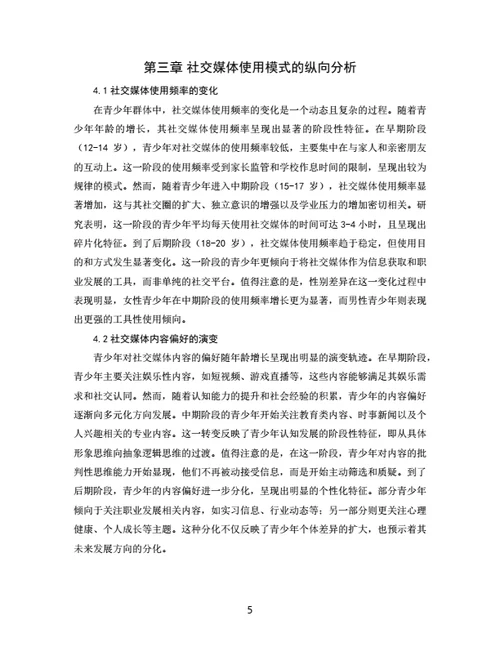 第三章 社交媒体使用模式的纵向分析

4.1 社交媒体使用频率的变化

在青少年群体中，社交媒体使用频率的变化是一个动态且复杂的过程。随着青少年年龄的增长，其社交媒体使用频率呈现出显著的阶段性特征。在早期阶段（12-14 岁），青少年对社交媒体的使用频率较低，主要集中在与家人和亲密朋友的互动上。这一阶段的使用频率受到家长监管和学校作息时间的限制，呈现出较为规律的模式。然而，随着青少年进入中期阶段（15-17 岁），社交媒体使用频率显著增加，这与其社交圈的扩大、独立意识的增强以及学业压力的增加密切相关。研究表明，这一阶段的青少年平均每天使用社交媒体的时间可达 3-4 小时，且呈现出碎片化特征。到了后期阶段（18-20 岁），社交媒体使用频率趋于稳定，但使用目的和方式发生显著变化。这一阶段的青少年更倾向于将社交媒体作为信息获取和职业发展的工具，而非单纯的社交平台。值得注意的是，性别差异在这一变化过程中表现明显，女性青少年在中期阶段的使用频率增长更为显著，而男性青少年则表现出更强的工具性使用倾向。

4.2 社交媒体内容偏好的演变

青少年对社交媒体内容的偏好随年龄增长呈现出明显的演变轨迹。在早期阶段，青少年主要关注娱乐性内容，如短视频、游戏直播等，这些内容能够满足其娱乐需求和社交认同。然而，随着认知能力的提升和社会经验的积累，青少年的内容偏好逐渐向多元化方向发展。中期阶段的青少年开始关注教育类内容、时事新闻以及个人兴趣相关的专业内容。这一转变反映了青少年认知发展的阶段性特征，即从具体形象思维向抽象逻辑思维的过渡。值得注意的是，在这一阶段，青少年对内容的批判性思维能力开始显现，他们不再被动接受信息，而是开始主动筛选和质疑。到了后期阶段，青少年的内容偏好进一步分化，呈现出明显的个性化特征。部分青少年倾向于关注职业发展相关内容，如实习信息、行业动态等；另一部分则更关注心理健康、个人成长等主题。这种分化不仅反映了青少年个体差异的扩大，也预示着其未来发展方向的分化。

5